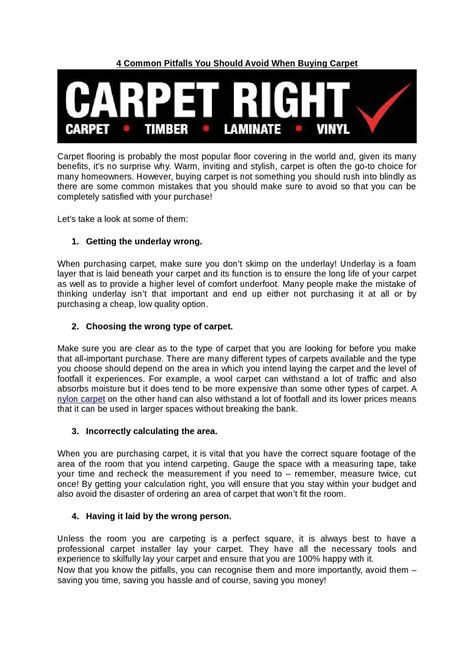 4 Common Pitfalls You Should Avoid When Buying Carpet

CARPET RIGHT
CARPET • TIMBER • LAMINATE • VINYL

Carpet flooring is probably the most popular floor covering in the world and, given its many benefits, it's no surprise why. Warm, inviting and stylish, carpet is often the go-to choice for many homeowners. However, buying carpet is not something you should rush into blindly as there are some common mistakes that you should make sure to avoid so that you can be completely satisfied with your purchase!

Let's take a look at some of them:

1. Getting the underlay wrong.

When purchasing carpet, make sure you don't skimp on the underlay! Underlay is a foam layer that is laid beneath your carpet and its function is to ensure the long life of your carpet as well as to provide a higher level of comfort underfoot. Many people make the mistake of thinking underlay isn't that important and end up either not purchasing it at all or by purchasing a cheap, low quality option.

2. Choosing the wrong type of carpet.

Make sure you are clear as to the type of carpet that you are looking for before you make that all-important purchase. There are many different types of carpets available and the type you choose should depend on the area in which you intend laying the carpet and the level of footfall it experiences. For example, a wool carpet can withstand a lot of traffic and also absorbs moisture but it does tend to be more expensive than some other types of carpet. A nylon carpet on the other hand can also withstand a lot of footfall and its lower prices means that it can be used in larger spaces without breaking the bank.

3. Incorrectly calculating the area.

When you are purchasing carpet, it is vital that you have the correct square footage of the area of the room that you intend carpeting. Gauge the space with a measuring tape, take your time and recheck the measurement if you need to – remember, measure twice, cut once! By getting your calculation right, you will ensure that you stay within your budget and also avoid the disaster of ordering an area of carpet that won't fit the room.

4. Having it laid by the wrong person.

Unless the room you are carpeting is a perfect square, it is always best to have a professional carpet installer lay your carpet. They have all the necessary tools and experience to skilfully lay your carpet and ensure that you are 100% happy with it.
Now that you know the pitfalls, you can recognise them and more importantly, avoid them – saving you time, saving you hassle and of course, saving you money!